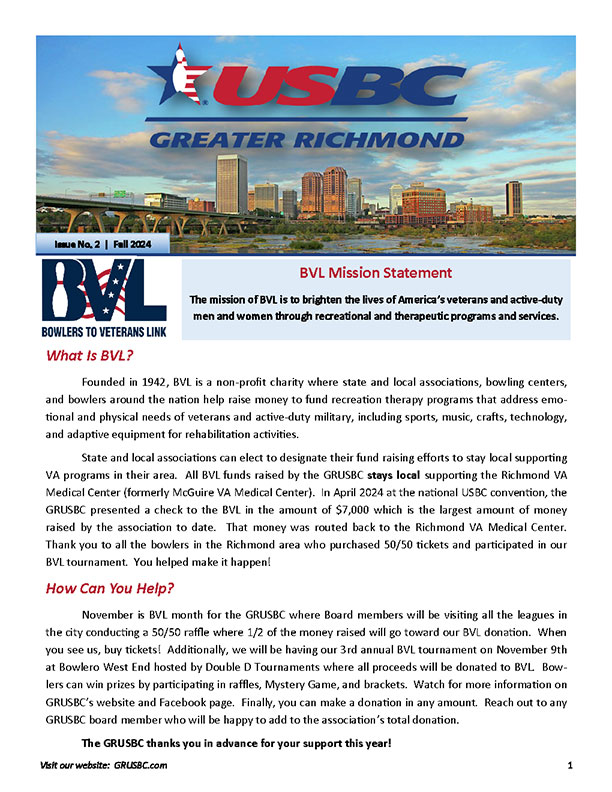 USBC
GREATER RICHMOND

Issue No. 2 | Fall 2024

BVL
BOWLERS TO VETERANS LINK

BVL Mission Statement

The mission of BVL is to brighten the lives of America's veterans and active-duty men and women through recreational and therapeutic programs and services.

What Is BVL?

Founded in 1942, BVL is a non-profit charity where state and local associations, bowling centers, and bowlers around the nation help raise money to fund recreation therapy programs that address emotional and physical needs of veterans and active-duty military, including sports, music, crafts, technology, and adaptive equipment for rehabilitation activities.

State and local associations can elect to designate their fund raising efforts to stay local supporting VA programs in their area. All BVL funds raised by the GRUSBC stays local supporting the Richmond VA Medical Center (formerly McGuire VA Medical Center). In April 2024 at the national USBC convention, the GRUSBC presented a check to the BVL in the amount of $7,000 which is the largest amount of money raised by the association to date. That money was routed back to the Richmond VA Medical Center. Thank you to all the bowlers in the Richmond area who purchased 50/50 tickets and participated in our BVL tournament. You helped make it happen!

How Can You Help?

November is BVL month for the GRUSBC where Board members will be visiting all the leagues in the city conducting a 50/50 raffle where 1/2 of the money raised will go toward our BVL donation. When you see us, buy tickets! Additionally, we will be having our 3rd annual BVL tournament on November 9th at Bowlero West End hosted by Double D Tournaments where all proceeds will be donated to BVL. Bowlers can win prizes by participating in raffles, Mystery Game, and brackets. Watch for more information on GRUSBC's website and Facebook page. Finally, you can make a donation in any amount. Reach out to any GRUSBC board member who will be happy to add to the association's total donation.

The GRUSBC thanks you in advance for your support this year!

Visit our website: GRUSBC.com

1